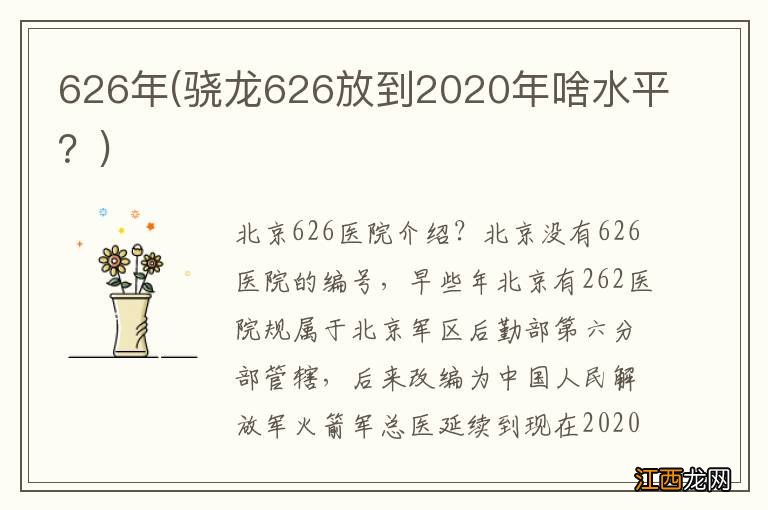 626年(骁龙626放到2020年啥水平？)

北京626医院介绍？北京没有626医院的编号，早些年北京有262医院规属于北京军区后勤部第六分部管辖，后来改编为中国人民解放军火箭军总医延续到现在2020

江西龙网